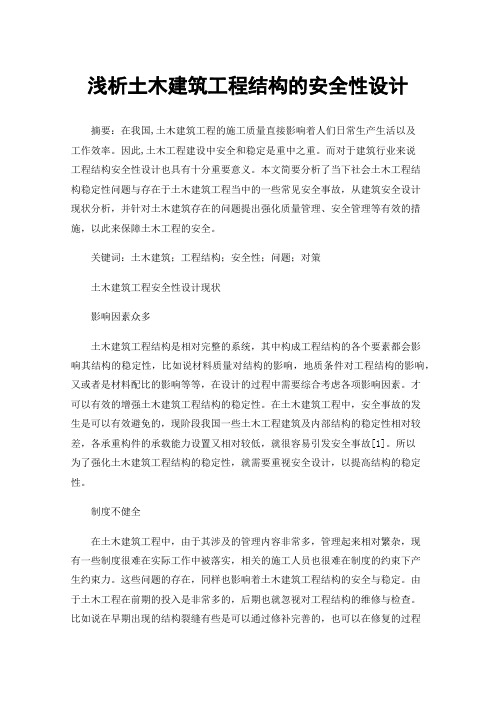 浅析土木建筑工程结构的安全性设计

摘要：在我国,土木建筑工程的施工质量直接影响着人们日常生产生活以及工作效率。因此,土木工程建设中安全和稳定是重中之重。而对于建筑行业来说工程结构安全性设计也具有十分重要意义。本文简要分析了当下社会土木工程结构稳定性问题与存在于土木建筑工程当中的一些常见安全事故，从建筑安全设计现状分析，并针对土木建筑存在的问题提出强化质量管理、安全管理等有效的措施，以此来保障土木工程的安全。

关键词：土木建筑；工程结构；安全性；问题；对策

土木建筑工程安全性设计现状

影响因素众多

土木建筑工程结构是相对完整的系统，其中构成工程结构的各个要素都会影响其结构的稳定性，比如说材料质量对结构的影响，地质条件对工程结构的影响，又或者是材料配比的影响等等，在设计的过程中需要综合考虑各项影响因素。才可以有效的增强土木建筑工程结构的稳定性。在土木建筑工程中，安全事故的发生是可以有效避免的，现阶段我国一些土木工程建筑及内部结构的稳定性相对较差，各承重构件的承载能力设置又相对较低，就很容易引发安全事故[1]。所以为了强化土木建筑工程结构的稳定性，就需要重视安全设计，以提高结构的稳定性。

制度不健全

在土木建筑工程中，由于其涉及的管理内容非常多，管理起来相对繁杂，现有一些制度很难在实际工作中被落实，相关的施工人员也很难在制度的约束下产生约束力。这些问题的存在，同样也影响着土木建筑工程结构的安全与稳定。由于土木工程在前期的投入是非常多的，后期也就忽视对工程结构的维修与检查。比如说在早期出现的结构裂缝有些是可以通过修补完善的，也可以在修复的过程